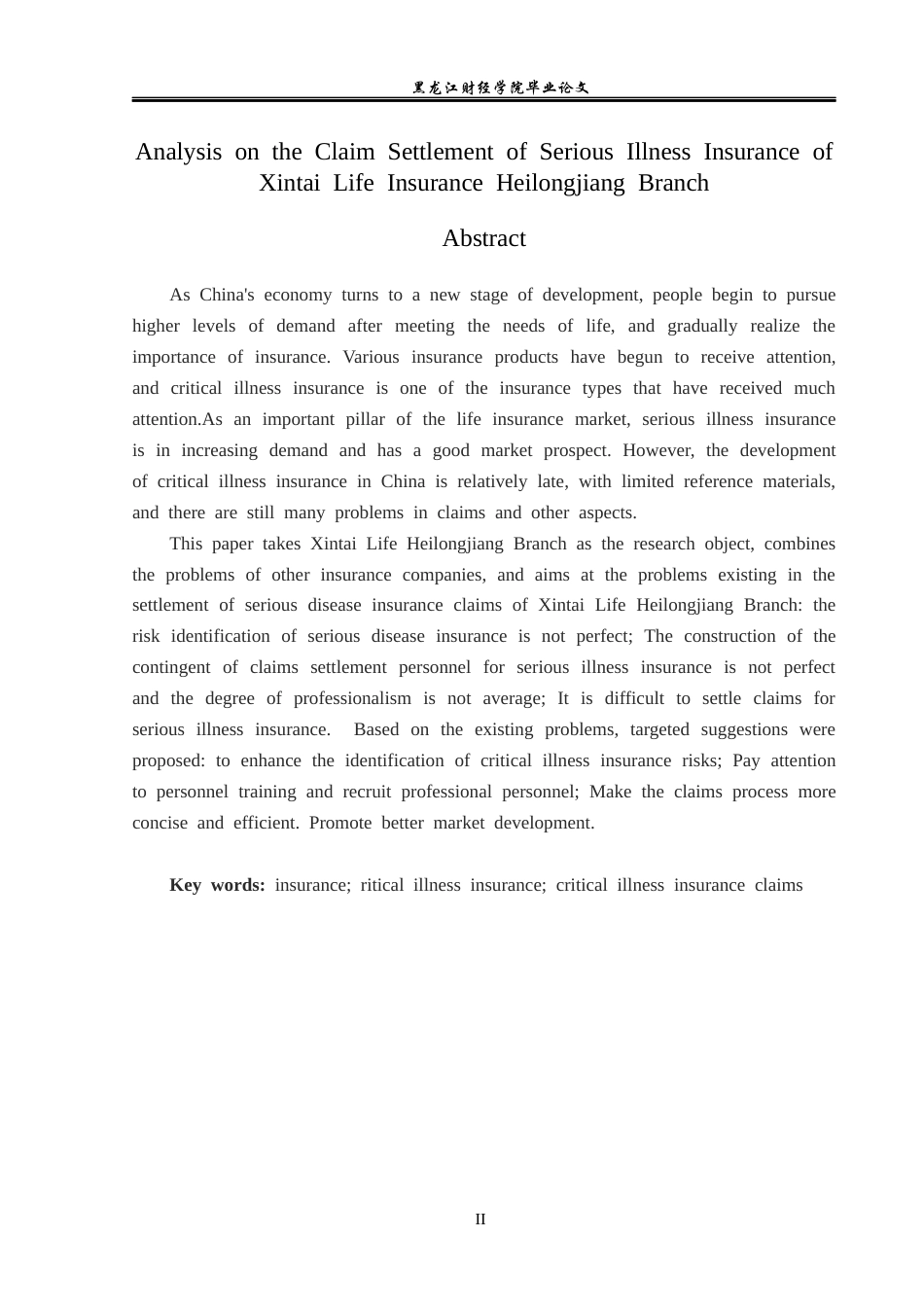 黑龙江财经学院毕业论文

Analysis on the Claim Settlement of Serious Illness Insurance of Xintai Life Insurance Heilongjiang Branch

Abstract

As China's economy turns to a new stage of development, people begin to pursue higher levels of demand after meeting the needs of life, and gradually realize the importance of insurance. Various insurance products have begun to receive attention, and critical illness insurance is one of the insurance types that have received much attention.As an important pillar of the life insurance market, serious illness insurance is in increasing demand and has a good market prospect. However, the development of critical illness insurance in China is relatively late, with limited reference materials, and there are still many problems in claims and other aspects.

This paper takes Xintai Life Heilongjiang Branch as the research object, combines the problems of other insurance companies, and aims at the problems existing in the settlement of serious disease insurance claims of Xintai Life Heilongjiang Branch: the risk identification of serious disease insurance is not perfect; The construction of the contingent of claims settlement personnel for serious illness insurance is not perfect and the degree of professionalism is not average; It is difficult to settle claims for serious illness insurance. Based on the existing problems, targeted suggestions were proposed: to enhance the identification of critical illness insurance risks; Pay attention to personnel training and recruit professional personnel; Make the claims process more concise and efficient. Promote better market development.

Key words: insurance; ritical illness insurance; critical illness insurance claims

II